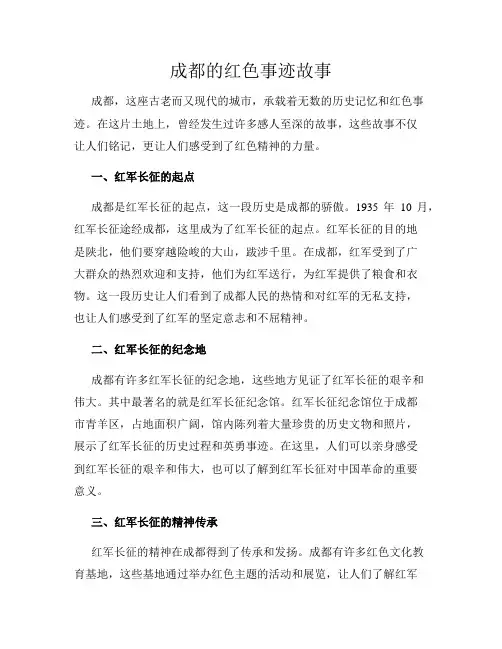 成都的红色事迹故事

成都，这座古老而又现代的城市，承载着无数的历史记忆和红色事迹。在这片土地上，曾经发生过许多感人至深的故事，这些故事不仅让人们铭记，更让人们感受到了红色精神的力量。

一、红军长征的起点

成都是红军长征的起点，这一段历史是成都的骄傲。1935 年 10 月，红军长征途经成都，这里成为了红军长征的起点。红军长征的目的地是陕北，他们要穿越险峻的大山，跋涉千里。在成都，红军受到了广大群众的热烈欢迎和支持，他们为红军送行，为红军提供了粮食和衣物。这一段历史让人们看到了成都人民的热情和对红军的无私支持，也让人们感受到了红军的坚定意志和不屈精神。

二、红军长征的纪念地

成都有许多红军长征的纪念地，这些地方见证了红军长征的艰辛和伟大。其中最著名的就是红军长征纪念馆。红军长征纪念馆位于成都市青羊区，占地面积广阔，馆内陈列着大量珍贵的历史文物和照片，展示了红军长征的历史过程和英勇事迹。在这里，人们可以亲身感受到红军长征的艰辛和伟大，也可以了解到红军长征对中国革命的重要意义。

三、红军长征的精神传承

红军长征的精神在成都得到了传承和发扬。成都有许多红色文化教育基地，这些基地通过举办红色主题的活动和展览，让人们了解红军